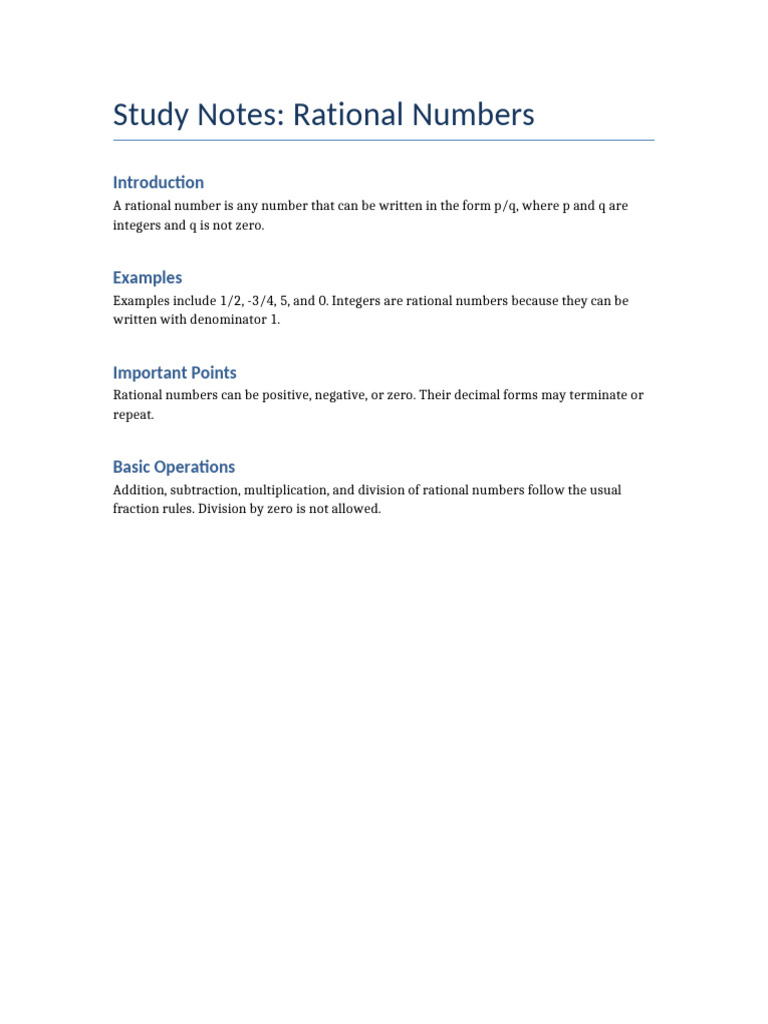 Study Notes: Rational Numbers

Introduction

A rational number is any number that can be written in the form p/q, where p and q are integers and q is not zero.

Examples

Examples include 1/2, -3/4, 5, and 0. Integers are rational numbers because they can be written with denominator 1.

Important Points

Rational numbers can be positive, negative, or zero. Their decimal forms may terminate or repeat.

Basic Operations

Addition, subtraction, multiplication, and division of rational numbers follow the usual fraction rules. Division by zero is not allowed.